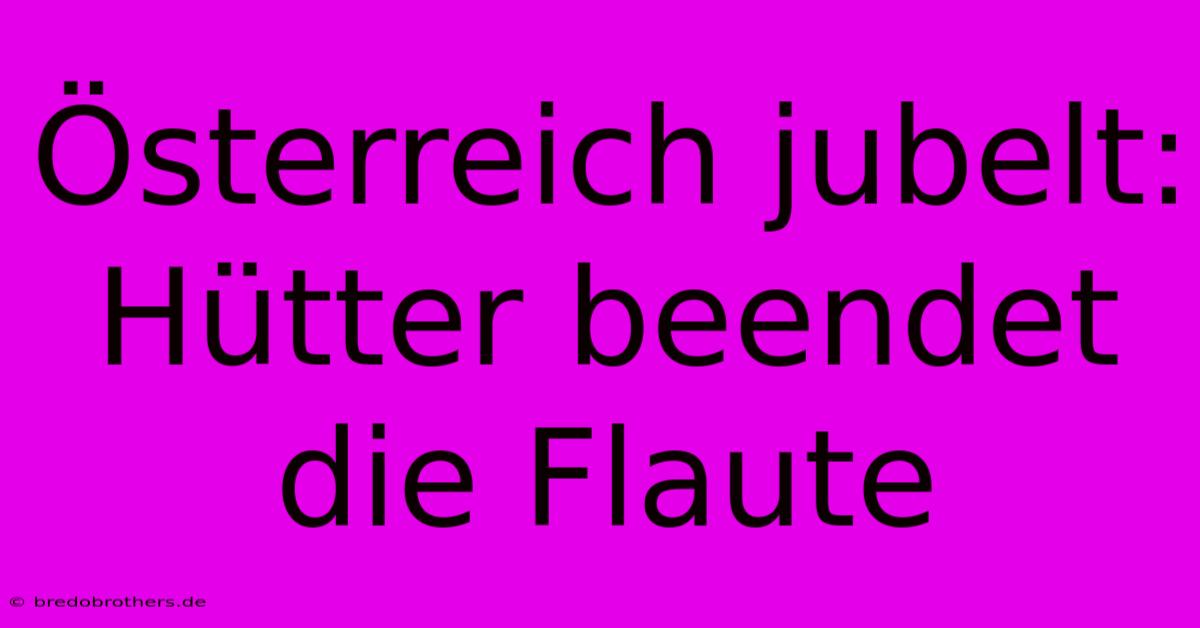 Österreich jubelt: Hütter beendet die Flaute

© bredobrothers.de